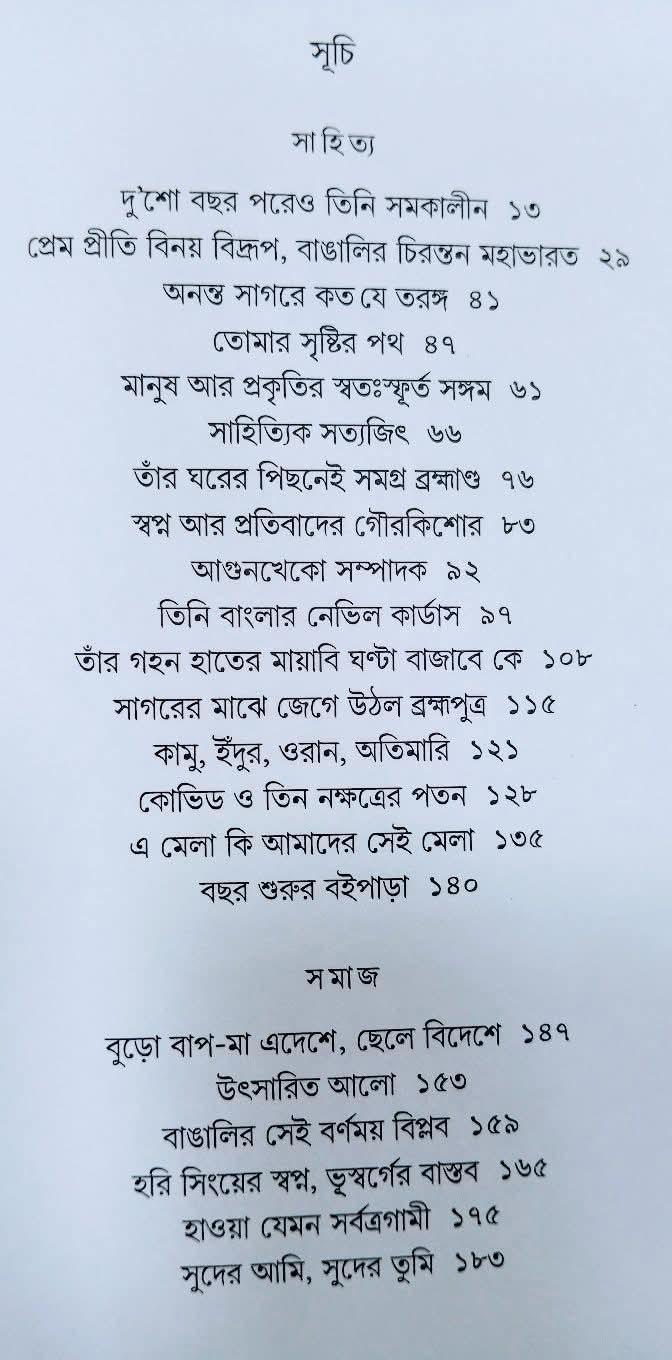 সূচি

সাহিত্য

দু'শো বছর পরেও তিনি সমকালীন ১৩
প্রেম প্রীতি বিনয় বিদ্রূপ, বাঙালির চিরন্তন মহাভারত ২৯
অনন্ত সাগরে কত যে তরঙ্গ ৪১
তোমার সৃষ্টির পথ ৪৭
মানুষ আর প্রকৃতির স্বতঃস্ফূর্ত সঙ্গম ৬১
সাহিত্যিক সত্যজিৎ ৬৬
তাঁর ঘরের পিছনেই সমগ্র ব্রহ্মাণ্ড ৭৬
স্বপ্ন আর প্রতিবাদের গৌরকিশোর ৮৩
আগুনখেকো সম্পাদক ৯২
তিনি বাংলার নেভিল কার্ডাস ৯৭
তাঁর গহন হাতের মায়াবি ঘণ্টা বাজাবে কে ১০৮
সাগরের মাঝে জেগে উঠল ব্রহ্মপুত্র ১১৫
কামু, ইঁদুর, ওরান, অতিমারি ১২১
কোভিড ও তিন নক্ষত্রের পতন ১২৮
এ মেলা কি আমাদের সেই মেলা ১৩৫
বছর শুরুর বইপাড়া ১৪০

সমাজ

বুড়ো বাপ-মা এদেশে, ছেলে বিদেশে ১৪৭
উৎসারিত আলো ১৫৩
বাঙালির সেই বর্ণময় বিপ্লব ১৫৯
হরি সিংয়ের স্বপ্ন, ভূস্বর্গের বাস্তব ১৬৫
হাওয়া যেমন সর্বত্রগামী ১৭৫
সুদের আমি, সুদের তুমি ১৮৩